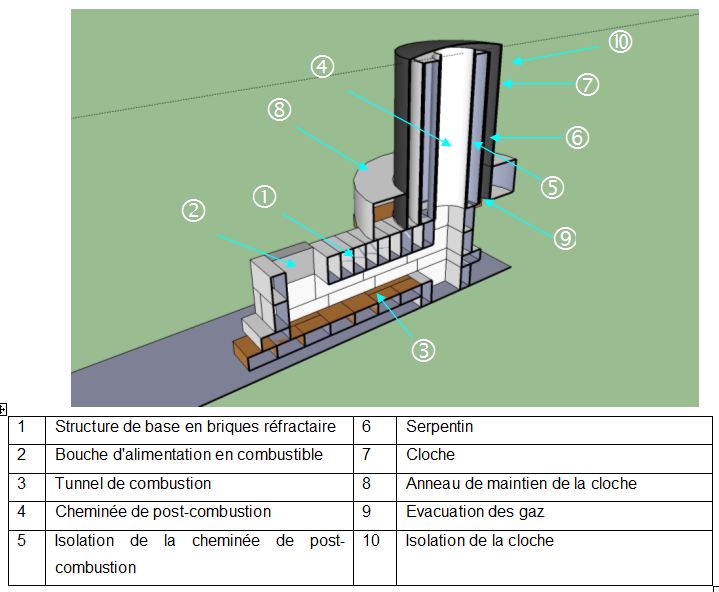 ⑩
④
⑦
⑧
⑥
⑤
①
②
⑨
③

| 1 | Structure de base en briques réfractaire | 6 | Serpentin |
|---|---|---|---|
| 2 | Bouche d'alimentation en combustible | 7 | Cloche |
| 3 | Tunnel de combustion | 8 | Anneau de maintien de la cloche |
| 4 | Cheminée de post-combustion | 9 | Evacuation des gaz |
| 5 | Isolation de la cheminée de post-combustion | 10 | Isolation de la cloche |